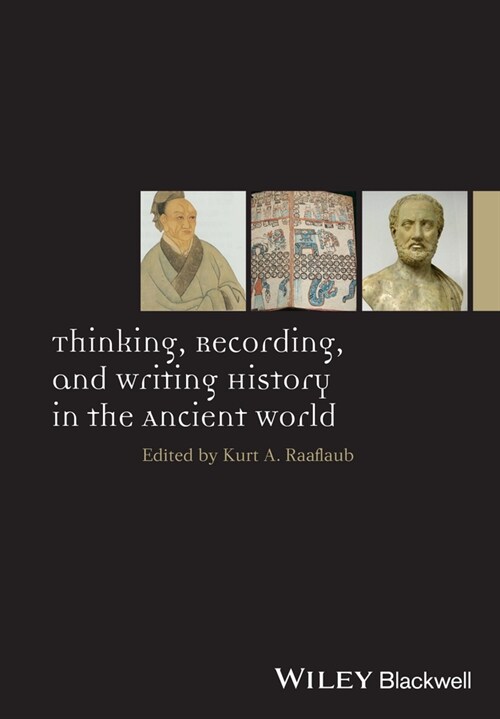 Thinking, Recording, and Writing History in the Ancient World

Edited by Kurt A. Raaflaub

WILEY Blackwell